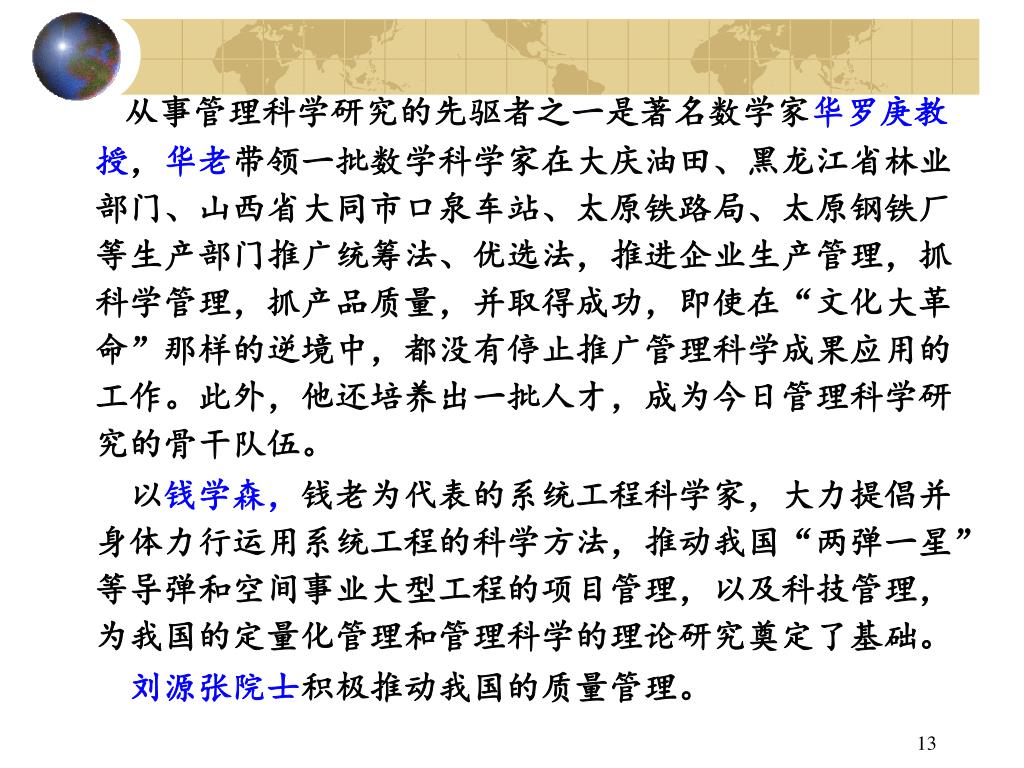 从事管理科学研究的先驱者之一是著名数学家华罗庚教授，华老带领一批数学科学家在大庆油田、黑龙江省林业部门、山西省大同市口泉车站、太原铁路局、太原钢铁厂等生产部门推广统筹法、优选法，推进企业生产管理，抓科学管理，抓产品质量，并取得成功，即使在“文化大革命”那样的逆境中，都没有停止推广管理科学成果应用的工作。此外，他还培养出一批人才，成为今日管理科学研究的骨干队伍。

以钱学森，钱老为代表的系统工程科学家，大力提倡并身体力行运用系统工程的科学方法，推动我国“两弹一星”等导弹和空间事业大型工程的项目管理，以及科技管理，为我国的定量化管理和管理科学的理论研究奠定了基础。

刘源张院士积极推动我国的质量管理。

13